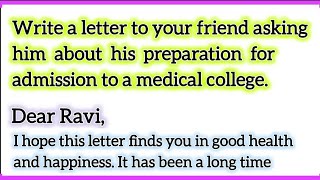 Write a letter to your friend asking him about his preparation for admission to a medical college.

Dear Ravi,

I hope this letter finds you in good health and happiness. It has been a long time